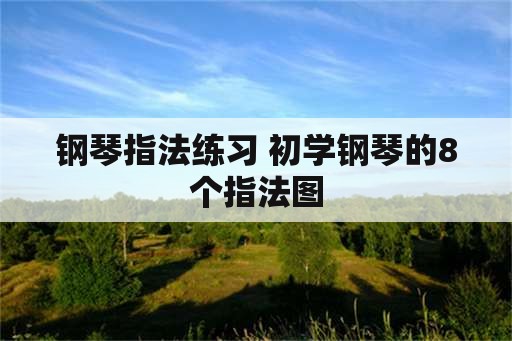 钢琴指法练习 初学钢琴的8个指法图